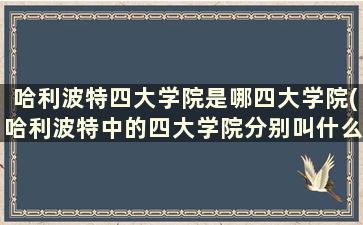 哈利波特四大学院是哪四大学院(哈利波特中的四大学院分别叫什么